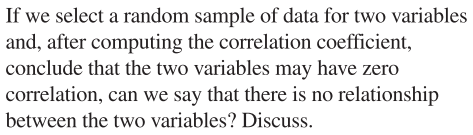 If we select a random sample of data for two variables and, after computing the correlation coefficient, conclude that the two variables may have zero correlation, can we say that there is no relationship between the two variables? Discuss.